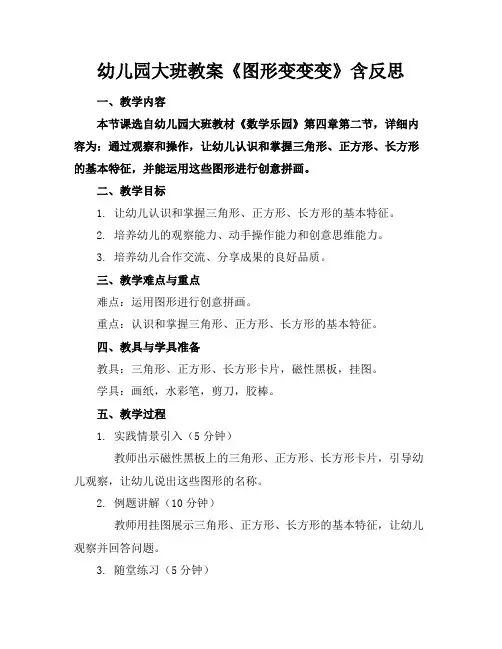 幼儿园大班教案《图形变变变》含反思

一、教学内容

本节课选自幼儿园大班教材《数学乐园》第四章第二节，详细内容为：通过观察和操作，让幼儿认识和掌握三角形、正方形、长方形的基本特征，并能运用这些图形进行创意拼画。

二、教学目标

1. 让幼儿认识和掌握三角形、正方形、长方形的基本特征。

2. 培养幼儿的观察能力、动手操作能力和创意思维能力。

3. 培养幼儿合作交流、分享成果的良好品质。

三、教学难点与重点

难点：运用图形进行创意拼画。

重点：认识和掌握三角形、正方形、长方形的基本特征。

四、教具与学具准备

教具：三角形、正方形、长方形卡片，磁性黑板，挂图。

学具：画纸，水彩笔，剪刀，胶棒。

五、教学过程

1. 实践情景引入（5 分钟）

教师出示磁性黑板上的三角形、正方形、长方形卡片，引导幼儿观察，让幼儿说出这些图形的名称。

2. 例题讲解（10 分钟）

教师用挂图展示三角形、正方形、长方形的基本特征，让幼儿观察并回答问题。

3. 随堂练习（5 分钟）